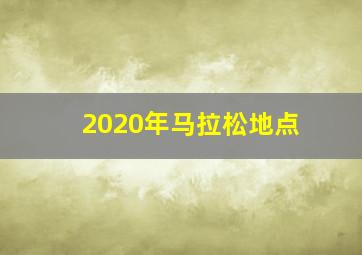 2020年马拉松地点